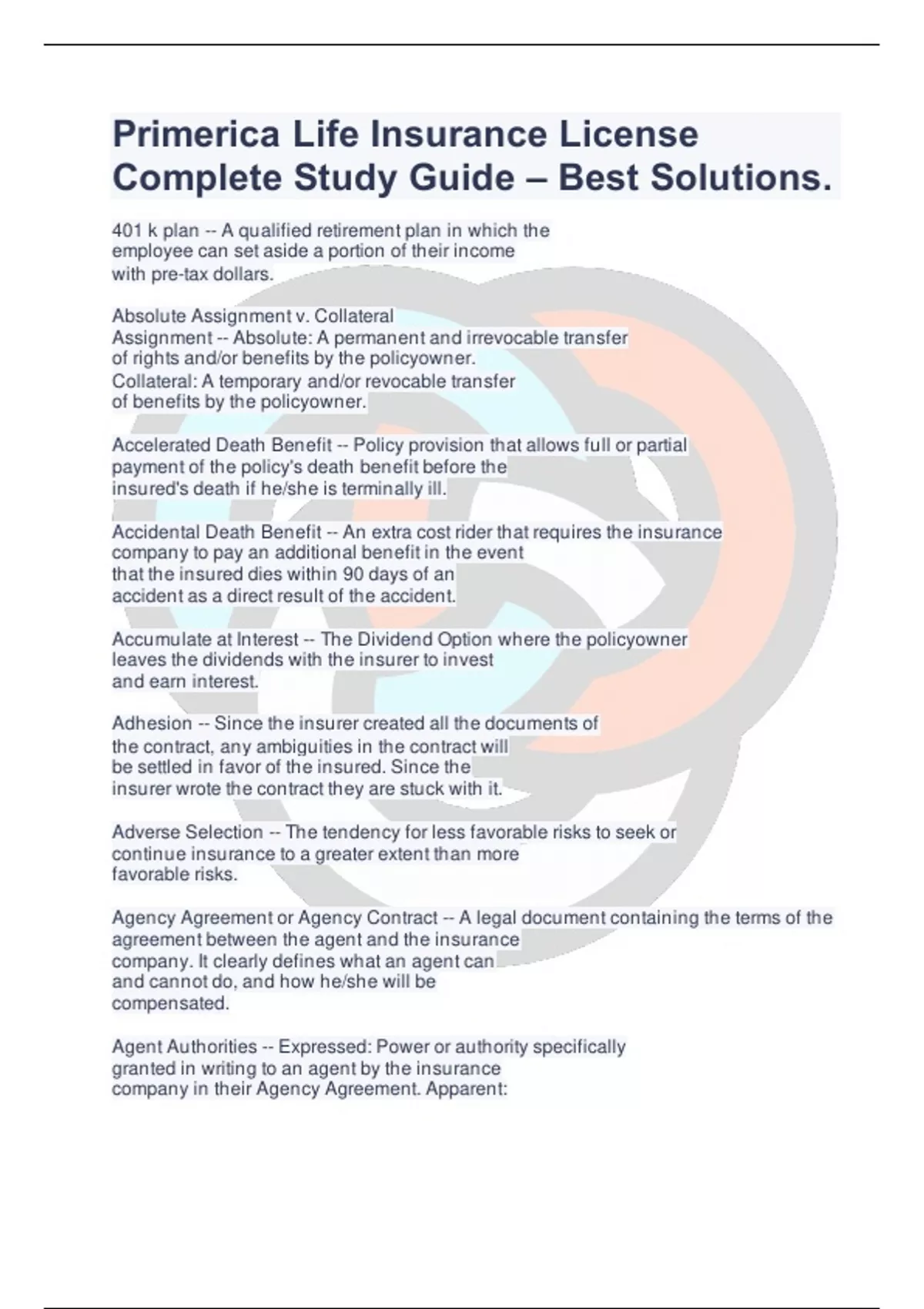 Primerica Life Insurance License Complete Study Guide – Best Solutions.

401 k plan -- A qualified retirement plan in which the employee can set aside a portion of their income with pre-tax dollars.

Absolute Assignment v. Collateral Assignment -- Absolute: A permanent and irrevocable transfer of rights and/or benefits by the policyowner. Collateral: A temporary and/or revocable transfer of benefits by the policyowner.

Accelerated Death Benefit -- Policy provision that allows full or partial payment of the policy's death benefit before the insured's death if he/she is terminally ill.

Accidental Death Benefit -- An extra cost rider that requires the insurance company to pay an additional benefit in the event that the insured dies within 90 days of an accident as a direct result of the accident.

Accumulate at Interest -- The Dividend Option where the policyowner leaves the dividends with the insurer to invest and earn interest.

Adhesion -- Since the insurer created all the documents of the contract, any ambiguities in the contract will be settled in favor of the insured. Since the insurer wrote the contract they are stuck with it.

Adverse Selection -- The tendency for less favorable risks to seek or continue insurance to a greater extent than more favorable risks.

Agency Agreement or Agency Contract -- A legal document containing the terms of the agreement between the agent and the insurance company. It clearly defines what an agent can and cannot do, and how he/she will be compensated.

Agent Authorities -- Expressed: Power or authority specifically granted in writing to an agent by the insurance company in their Agency Agreement. Apparent: